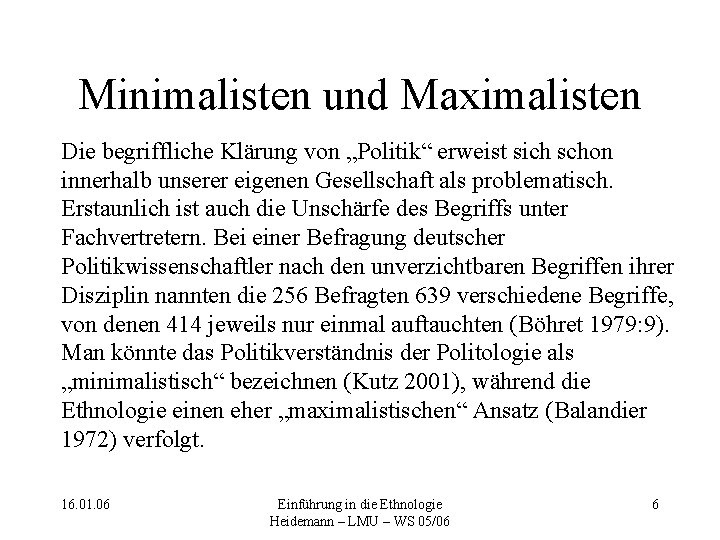 Minimalisten und Maximalisten

Die begriffliche Klärung von „Politik“ erweist sich schon innerhalb unserer eigenen Gesellschaft als problematisch. Erstaunlich ist auch die Unschärfe des Begriffs unter Fachvertretern. Bei einer Befragung deutscher Politikwissenschaftler nach den unverzichtbaren Begriffen ihrer Disziplin nannten die 256 Befragten 639 verschiedene Begriffe, von denen 414 jeweils nur einmal auftauchten (Böhret 1979:9). Man könnte das Politikverständnis der Politologie als „minimalistisch“ bezeichnen (Kutz 2001), während die Ethnologie einen eher „maximalistischen“ Ansatz (Balandier 1972) verfolgt.

16.01.06

Einführung in die Ethnologie
Heidemann – LMU – WS 05/06

6